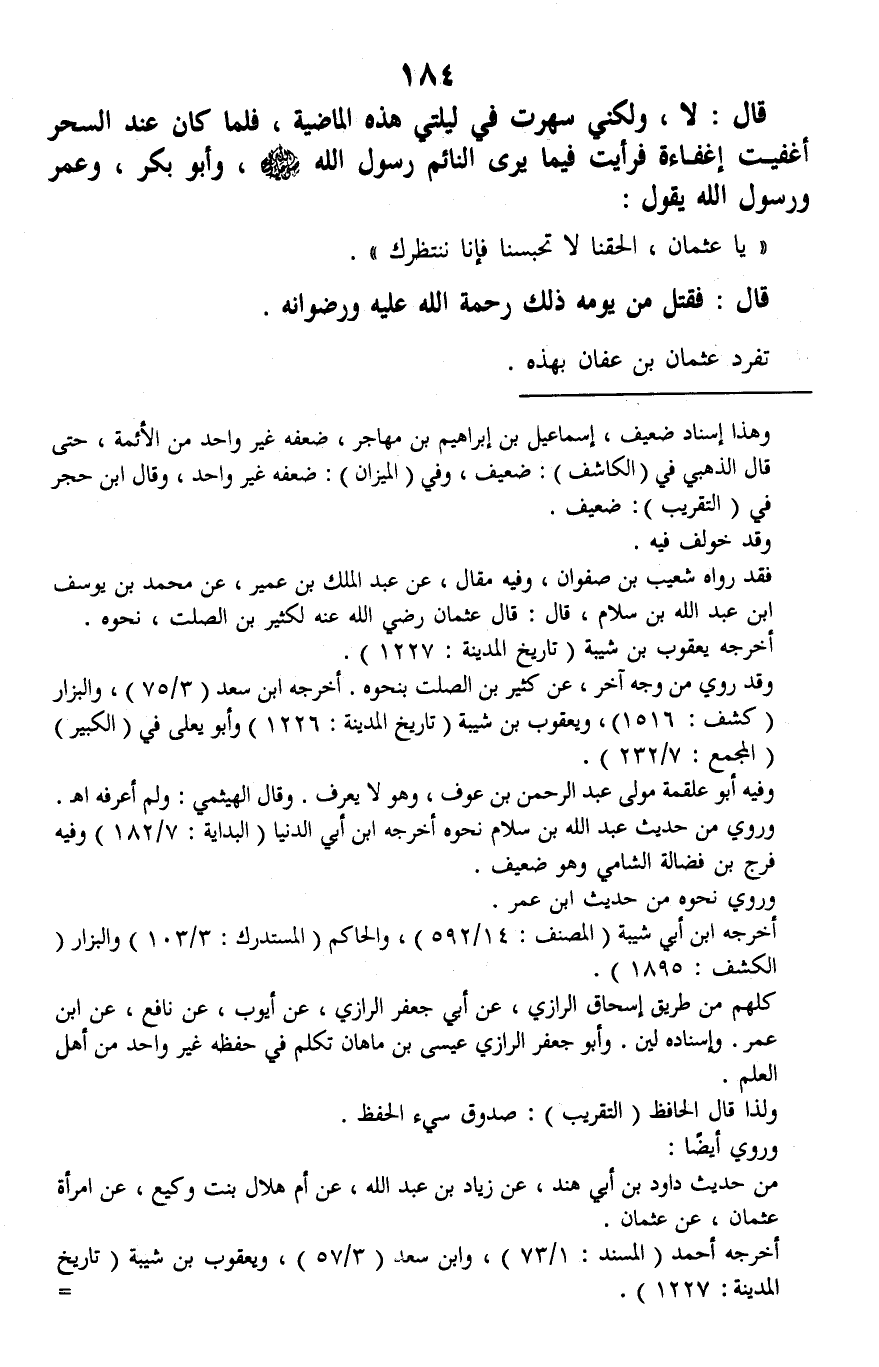 ١٨٤

قال : لا ، ولكني سهرت في ليلتي هذه الماضية ، فلما كان عند السحر أغفيت إغفاءة فرأيت فيما يرى النائم رسول الله ﷺ ، وأبو بكر ، وعمر ورسول الله يقول :

« يا عثمان ، الحقنا لا تحبسنا فإنا ننتظرك » .

قال : فقتل من يومه ذلك رحمة الله عليه ورضوانه .

تفرد عثمان بن عفان بهذه .

وهذا إسناد ضعيف ، إسماعيل بن إبراهيم بن مهاجر ، ضعفه غير واحد من الأئمة ، حتى قال الذهبي في ( الكاشف ) : ضعيف ، وفي ( الميزان ) : ضعفه غير واحد ، وقال ابن حجر في ( التقريب ) : ضعيف .
وقد خولف فيه .
فقد رواه شعيب بن صفوان ، وفيه مقال ، عن عبد الملك بن عمير ، عن محمد بن يوسف ابن عبد الله بن سلام ، قال : قال عثمان رضي الله عنه لكثير بن الصلت ، نحوه .
أخرجه يعقوب بن شيبة ( تاريخ المدينة : ١٢٢٧ ) .
وقد روي من وجه آخر ، عن كثير بن الصلت بنحوه . أخرجه ابن سعد ( ٧٥/٣ ) ، والبزار ( كشف : ١٥١٦ ) ، ويعقوب بن شيبة ( تاريخ المدينة : ١٢٢٦ ) وأبو يعلى في ( الكبير ) ( المجمع : ٢٣٢/٧ ) .
وفيه أبو علقمة مولى عبد الرحمن بن عوف ، وهو لا يعرف . وقال الهيثمي : ولم أعرفه اهـ .
وروي من حديث عبد الله بن سلام نحوه أخرجه ابن أبي الدنيا ( البداية : ١٨٢/٧ ) وفيه فرج بن فضالة الشامي وهو ضعيف .
وروي نحوه من حديث ابن عمر .
أخرجه ابن أبي شيبة ( المصنف : ٥٩٢/١٤ ) ، والحاكم ( المستدرك : ١٠٣/٣ ) والبزار ( الكشف : ١٨٩٥ ) .
كلهم من طريق إسحاق الرازي ، عن أبي جعفر الرازي ، عن أيوب ، عن نافع ، عن ابن عمر . وإسناده لين . وأبو جعفر الرازي عيسى بن ماهان تكلم في حفظه غير واحد من أهل العلم .
ولذا قال الحافظ ( التقريب ) : صدوق سيء الحفظ .
وروي أيضًا :
من حديث داود بن أبي هند ، عن زياد بن عبد الله ، عن أم هلال بنت وكيع ، عن امرأة عثمان ، عن عثمان .
أخرجه أحمد ( المسند : ٧٣/١ ) ، وابن سعد ( ٥٧/٣ ) ، ويعقوب بن شيبة ( تاريخ المدينة : ١٢٢٧ ) .
=